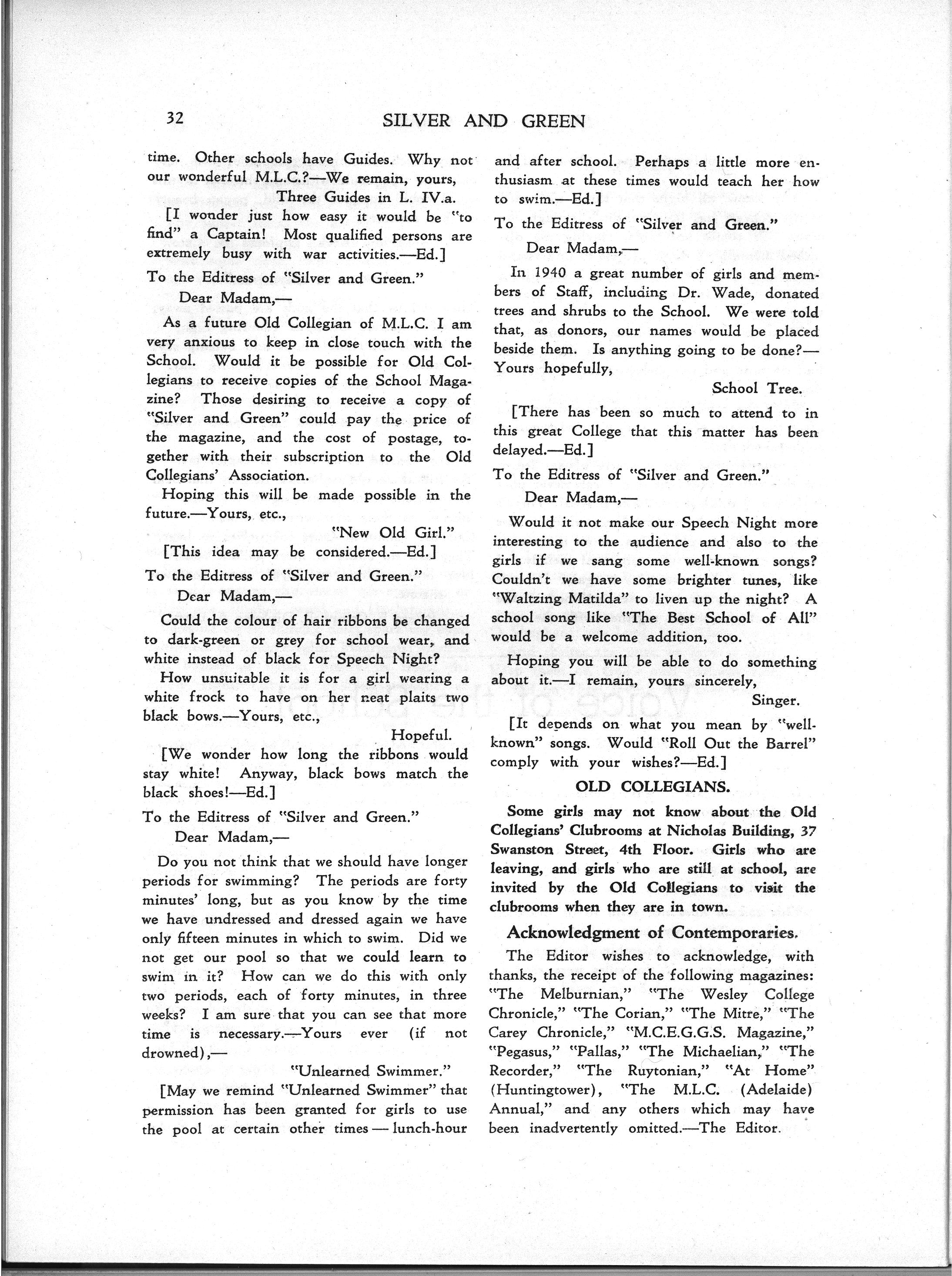 32 SILVER AND GREEN

time. Other schools have Guides. Why not our wonderful M.L.C.?—We remain, yours,

Three Guides in L. IV.a.

[I wonder just how easy it would be "to find" a Captain! Most qualified persons are extremely busy with war activities.—Ed.]

To the Editress of "Silver and Green."

Dear Madam,—

As a future Old Collegian of M.L.C. I am very anxious to keep in close touch with the School. Would it be possible for Old Collegians to receive copies of the School Magazine? Those desiring to receive a copy of "Silver and Green" could pay the price of the magazine, and the cost of postage, together with their subscription to the Old Collegians' Association.

Hoping this will be made possible in the future.—Yours, etc.,

"New Old Girl."

[This idea may be considered.—Ed.]

To the Editress of "Silver and Green."

Dear Madam,—

Could the colour of hair ribbons be changed to dark-green or grey for school wear, and white instead of black for Speech Night?

How unsuitable it is for a girl wearing a white frock to have on her neat plaits two black bows.—Yours, etc.,

Hopeful.

[We wonder how long the ribbons would stay white! Anyway, black bows match the black shoes!—Ed.]

To the Editress of "Silver and Green."

Dear Madam,—

Do you not think that we should have longer periods for swimming? The periods are forty minutes' long, but as you know by the time we have undressed and dressed again we have only fifteen minutes in which to swim. Did we not get our pool so that we could learn to swim in it? How can we do this with only two periods, each of forty minutes, in three weeks? I am sure that you can see that more time is necessary.—Yours ever (if not drowned),—

"Unlearned Swimmer."

[May we remind "Unlearned Swimmer" that permission has been granted for girls to use the pool at certain other times — lunch-hour and after school. Perhaps a little more enthusiasm at these times would teach her how to swim.—Ed.]

To the Editress of "Silver and Green."

Dear Madam,—

In 1940 a great number of girls and members of Staff, including Dr. Wade, donated trees and shrubs to the School. We were told that, as donors, our names would be placed beside them. Is anything going to be done?—Yours hopefully,

School Tree.

[There has been so much to attend to in this great College that this matter has been delayed.—Ed.]

To the Editress of "Silver and Green."

Dear Madam,—

Would it not make our Speech Night more interesting to the audience and also to the girls if we sang some well-known songs? Couldn't we have some brighter tunes, like "Waltzing Matilda" to liven up the night? A school song like "The Best School of All" would be a welcome addition, too.

Hoping you will be able to do something about it.—I remain, yours sincerely,

Singer.

[It depends on what you mean by "well-known" songs. Would "Roll Out the Barrel" comply with your wishes?—Ed.]

OLD COLLEGIANS.

Some girls may not know about the Old Collegians' Clubrooms at Nicholas Building, 37 Swanston Street, 4th Floor. Girls who are leaving, and girls who are still at school, are invited by the Old Collegians to visit the clubrooms when they are in town.

Acknowledgment of Contemporaries.

The Editor wishes to acknowledge, with thanks, the receipt of the following magazines: "The Melburnian," "The Wesley College Chronicle," "The Corian," "The Mitre," "The Carey Chronicle," "M.C.E.G.G.S. Magazine," "Pegasus," "Pallas," "The Michaelian," "The Recorder," "The Ruytonian," "At Home" (Huntingtower), "The M.L.C. (Adelaide) Annual," and any others which may have been inadvertently omitted.—The Editor.